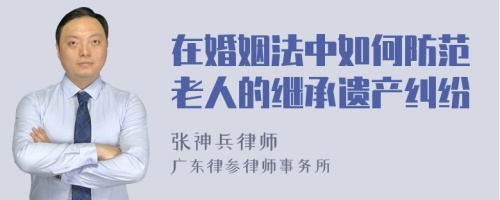 在婚姻法中如何防范老人的继承遗产纠纷

张神兵律师
广东律参律师事务所